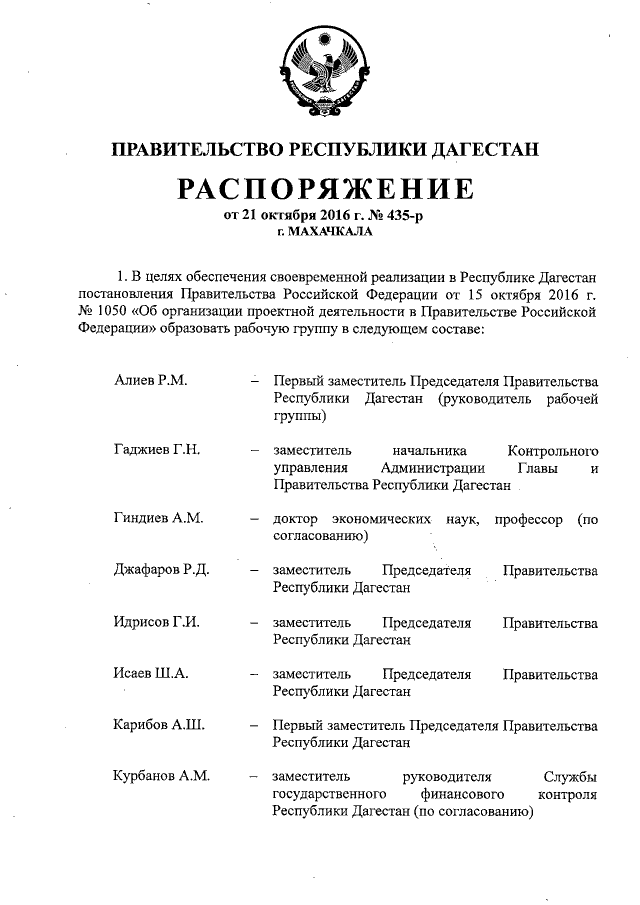 ПРАВИТЕЛЬСТВО РЕСПУБЛИКИ ДАГЕСТАН

РАСПОРЯЖЕНИЕ
от 21 октября 2016 г. № 435-р
г. МАХАЧКАЛА

1. В целях обеспечения своевременной реализации в Республике Дагестан постановления Правительства Российской Федерации от 15 октября 2016 г. № 1050 «Об организации проектной деятельности в Правительстве Российской Федерации» образовать рабочую группу в следующем составе:

Алиев Р.М. – Первый заместитель Председателя Правительства Республики Дагестан (руководитель рабочей группы)

Гаджиев Г.Н. – заместитель начальника Контрольного управления Администрации Главы и Правительства Республики Дагестан

Гиндиев А.М. – доктор экономических наук, профессор (по согласованию)

Джафаров Р.Д. – заместитель Председателя Правительства Республики Дагестан

Идрисов Г.И. – заместитель Председателя Правительства Республики Дагестан

Исаев Ш.А. – заместитель Председателя Правительства Республики Дагестан

Карибов А.Ш. – Первый заместитель Председателя Правительства Республики Дагестан

Курбанов А.М. – заместитель руководителя Службы государственного финансового контроля Республики Дагестан (по согласованию)